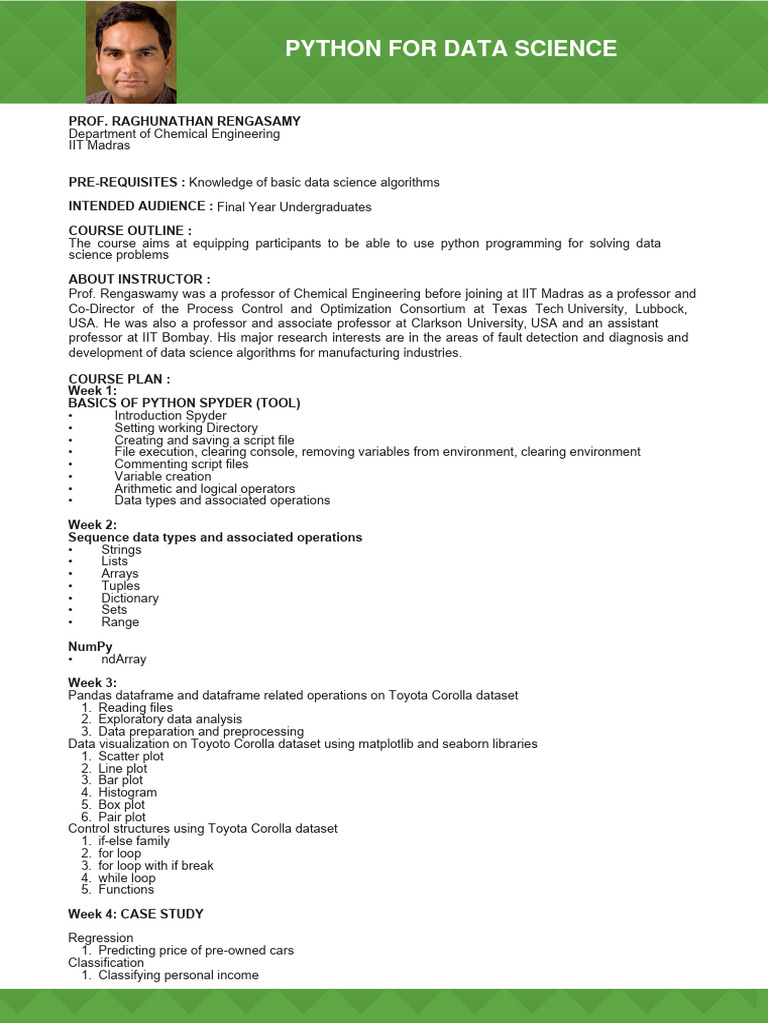 PYTHON FOR DATA SCIENCE

PROF. RAGHUNATHAN RENGASAMY
Department of Chemical Engineering
IIT Madras

PRE-REQUISITES : Knowledge of basic data science algorithms

INTENDED AUDIENCE : Final Year Undergraduates

COURSE OUTLINE :
The course aims at equipping participants to be able to use python programming for solving data science problems

ABOUT INSTRUCTOR :
Prof. Rengaswamy was a professor of Chemical Engineering before joining at IIT Madras as a professor and Co-Director of the Process Control and Optimization Consortium at Texas Tech University, Lubbock, USA. He was also a professor and associate professor at Clarkson University, USA and an assistant professor at IIT Bombay. His major research interests are in the areas of fault detection and diagnosis and development of data science algorithms for manufacturing industries.

COURSE PLAN :
Week 1:
BASICS OF PYTHON SPYDER (TOOL)
• Introduction Spyder
• Setting working Directory
• Creating and saving a script file
• File execution, clearing console, removing variables from environment, clearing environment
• Commenting script files
• Variable creation
• Arithmetic and logical operators
• Data types and associated operations

Week 2:
Sequence data types and associated operations
• Strings
• Lists
• Arrays
• Tuples
• Dictionary
• Sets
• Range

NumPy
• ndArray

Week 3:
Pandas dataframe and dataframe related operations on Toyota Corolla dataset
1. Reading files
2. Exploratory data analysis
3. Data preparation and preprocessing
Data visualization on Toyoto Corolla dataset using matplotlib and seaborn libraries
1. Scatter plot
2. Line plot
3. Bar plot
4. Histogram
5. Box plot
6. Pair plot
Control structures using Toyota Corolla dataset
1. if-else family
2. for loop
3. for loop with if break
4. while loop
5. Functions

Week 4: CASE STUDY

Regression
1. Predicting price of pre-owned cars
Classification
1. Classifying personal income